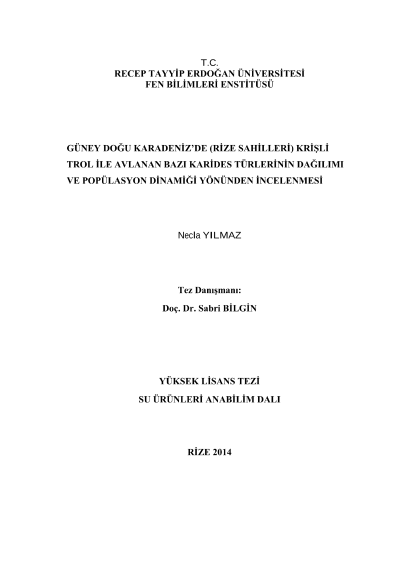 T.C.
RECEP TAYYİP ERDOĞAN ÜNİVERSİTESİ
FEN BİLİMLERİ ENSTİTÜSÜ

GÜNEY DOĞU KARADENİZ'DE (RİZE SAHİLLERİ) KRİŞLİ TROL İLE AVLANAN BAZI KARİDES TÜRLERİNİN DAĞILIMI VE POPÜLASYON DİNAMİĞİ YÖNÜNDEN İNCELENMESİ

Necla YILMAZ

Tez Danışmanı:
Doç. Dr. Sabri BİLGİN

YÜKSEK LİSANS TEZİ
SU ÜRÜNLERİ ANABİLİM DALI

RİZE 2014